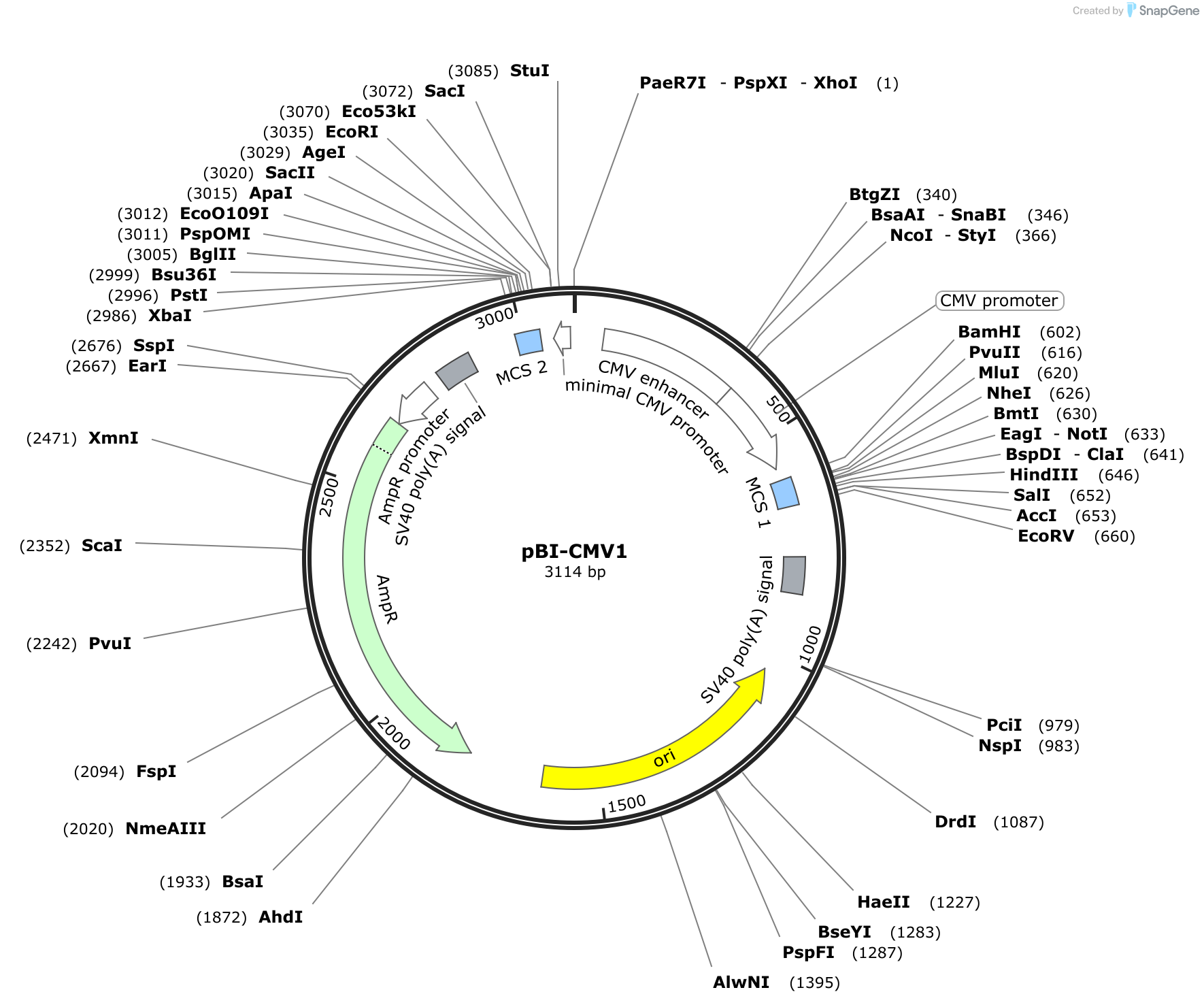 Created by SnapGene

(3085) StuI
(3072) SacI
(3070) Eco53kI
(3035) EcoRI
(3029) AgeI
(3020) SacII
(3015) ApaI
(3012) EcoO109I
(3011) PspOMI
(3005) BglII
(2999) Bsu36I
(2996) PstI
(2986) XbaI
(2676) SspI
(2667) EarI
(2471) XmnI
(2352) ScaI
(2242) PvuI
(2094) FspI
(2020) NmeAIII
(1933) BsaI
(1872) AhdI

PaeR7I - PspXI - XhoI (1)
BtgZI (340)
BsaAI - SnaBI (346)
NcoI - StyI (366)
CMV promoter
BamHI (602)
PvuII (616)
MluI (620)
NheI (626)
BmtI (630)
EagI - NotI (633)
BspDI - ClaI (641)
HindIII (646)
SalI (652)
AccI (653)
EcoRV (660)
PciI (979)
NspI (983)
DrdI (1087)
HaeII (1227)
BseYI (1283)
PspFI (1287)
AlwNI (1395)

3000
500
1000
1500
2000
2500

MCS 2
CMV enhancer
minimal CMV promoter
MCS 1
SV40 poly(A) signal
ori
AmpR
AmpR promoter
SV40 poly(A) signal

pBI-CMV1
3114 bp